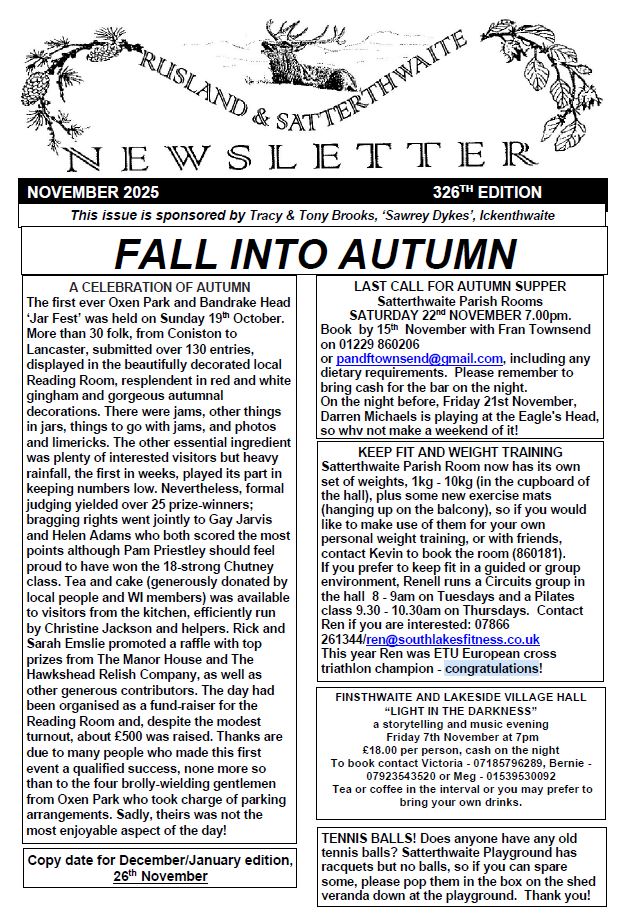 RUSLAND & SATTERTHWAITE

NEWSLETTER

NOVEMBER 2025

326$^{TH}$ EDITION

This issue is sponsored by Tracy & Tony Brooks, 'Sawrey Dykes', Ickenthwaite

FALL INTO AUTUMN

A CELEBRATION OF AUTUMN
The first ever Oxen Park and Bandrake Head 'Jar Fest' was held on Sunday 19$^{th}$ October. More than 30 folk, from Coniston to Lancaster, submitted over 130 entries, displayed in the beautifully decorated local Reading Room, resplendent in red and white gingham and gorgeous autumnal decorations. There were jams, other things in jars, things to go with jams, and photos and limericks. The other essential ingredient was plenty of interested visitors but heavy rainfall, the first in weeks, played its part in keeping numbers low. Nevertheless, formal judging yielded over 25 prize-winners; bragging rights went jointly to Gay Jarvis and Helen Adams who both scored the most points although Pam Priestley should feel proud to have won the 18-strong Chutney class. Tea and cake (generously donated by local people and WI members) was available to visitors from the kitchen, efficiently run by Christine Jackson and helpers. Rick and Sarah Emslie promoted a raffle with top prizes from The Manor House and The Hawkshead Relish Company, as well as other generous contributors. The day had been organised as a fund-raiser for the Reading Room and, despite the modest turnout, about £500 was raised. Thanks are due to many people who made this first event a qualified success, none more so than to the four brolly-wielding gentlemen from Oxen Park who took charge of parking arrangements. Sadly, theirs was not the most enjoyable aspect of the day!

Copy date for December/January edition, 26$^{th}$ November

LAST CALL FOR AUTUMN SUPPER
Satterthwaite Parish Rooms
SATURDAY 22$^{nd}$ NOVEMBER 7.00pm.
Book by 15$^{th}$ November with Fran Townsend on 01229 860206 or pandftownsend@gmail.com, including any dietary requirements. Please remember to bring cash for the bar on the night.
On the night before, Friday 21st November, Darren Michaels is playing at the Eagle's Head, so why not make a weekend of it!

KEEP FIT AND WEIGHT TRAINING
Satterthwaite Parish Room now has its own set of weights, 1kg - 10kg (in the cupboard of the hall), plus some new exercise mats (hanging up on the balcony), so if you would like to make use of them for your own personal weight training, or with friends, contact Kevin to book the room (860181).
If you prefer to keep fit in a guided or group environment, Renell runs a Circuits group in the hall 8 - 9am on Tuesdays and a Pilates class 9.30 - 10.30am on Thursdays. Contact Ren if you are interested: 07866 261344/ren@southlakesfitness.co.uk
This year Ren was ETU European cross triathlon champion - congratulations!

FINSTHWAITE AND LAKESIDE VILLAGE HALL
"LIGHT IN THE DARKNESS"
a storytelling and music evening
Friday 7th November at 7pm
£18.00 per person, cash on the night
To book contact Victoria - 07185796289, Bernie - 07923543520 or Meg - 01539530092
Tea or coffee in the interval or you may prefer to bring your own drinks.

TENNIS BALLS! Does anyone have any old tennis balls? Satterthwaite Playground has racquets but no balls, so if you can spare some, please pop them in the box on the shed veranda down at the playground. Thank you!